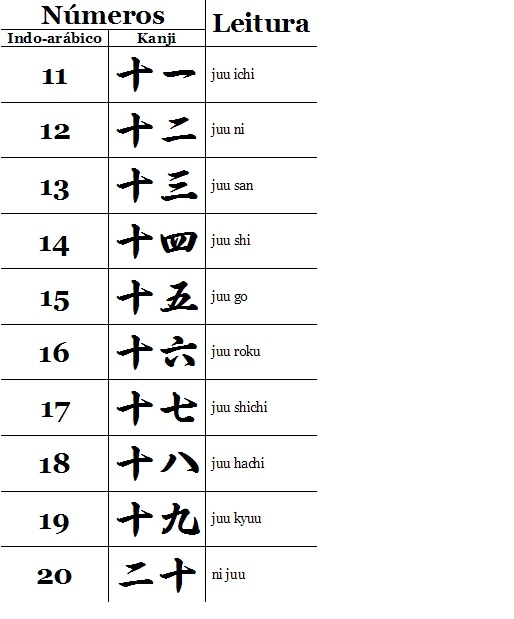 | Números | | Leitura |
|---|---|---|
| Indo-arábico | Kanji | |
| 11 | 十一 | juu ichi |
| 12 | 十二 | juu ni |
| 13 | 十三 | juu san |
| 14 | 十四 | juu shi |
| 15 | 十五 | juu go |
| 16 | 十六 | juu roku |
| 17 | 十七 | juu shichi |
| 18 | 十八 | juu hachi |
| 19 | 十九 | juu kyuu |
| 20 | 二十 | ni juu |